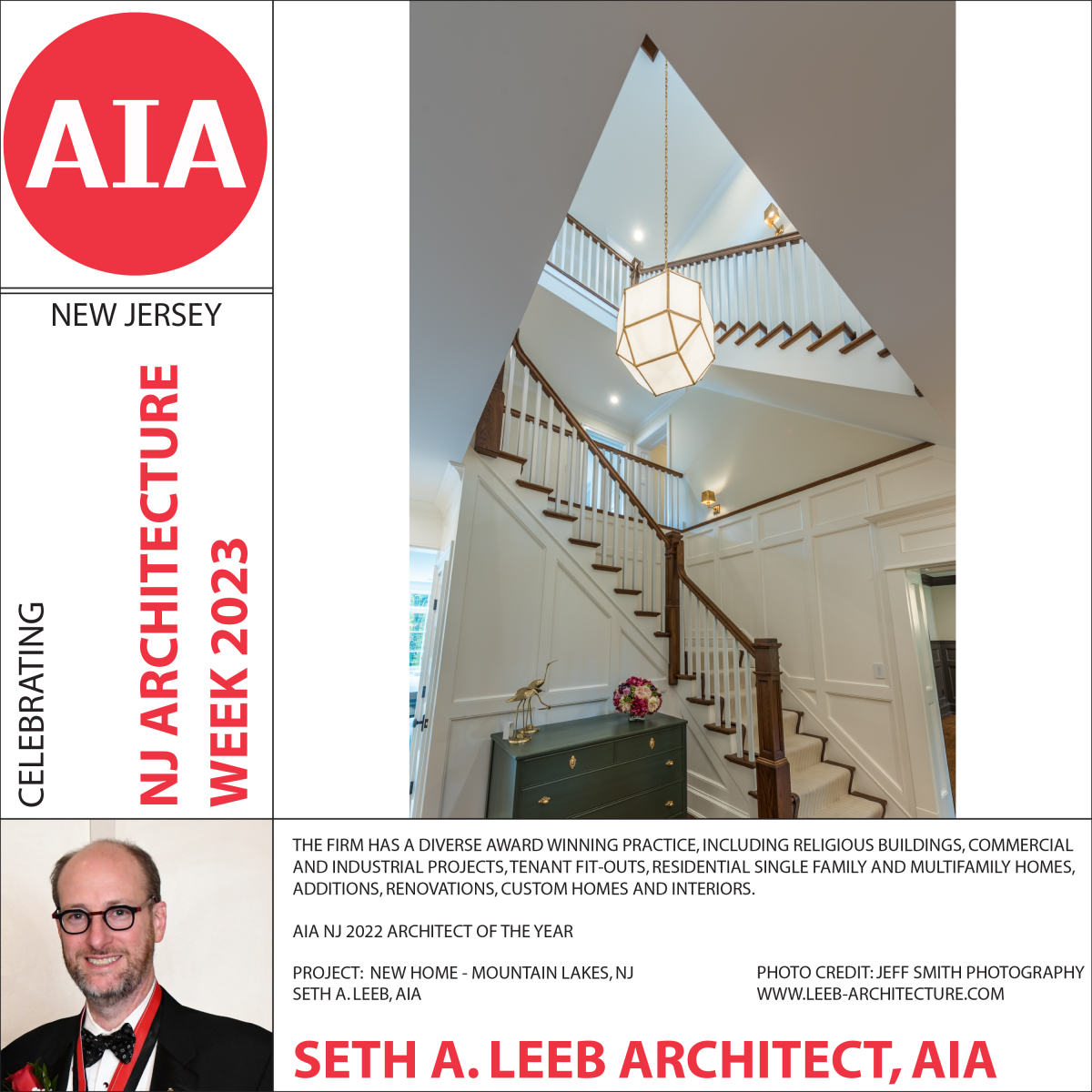 AIA

NEW JERSEY

CELEBRATING

NJ ARCHITECTURE WEEK 2023

THE FIRM HAS A DIVERSE AWARD WINNING PRACTICE, INCLUDING RELIGIOUS BUILDINGS, COMMERCIAL AND INDUSTRIAL PROJECTS, TENANT FIT-OUTS, RESIDENTIAL SINGLE FAMILY AND MULTIFAMILY HOMES, ADDITIONS, RENOVATIONS, CUSTOM HOMES AND INTERIORS.

AIA NJ 2022 ARCHITECT OF THE YEAR

PROJECT: NEW HOME - MOUNTAIN LAKES, NJ
SETH A. LEEB, AIA

PHOTO CREDIT: JEFF SMITH PHOTOGRAPHY
WWW.LEEB-ARCHITECTURE.COM

SETH A. LEEB ARCHITECT, AIA